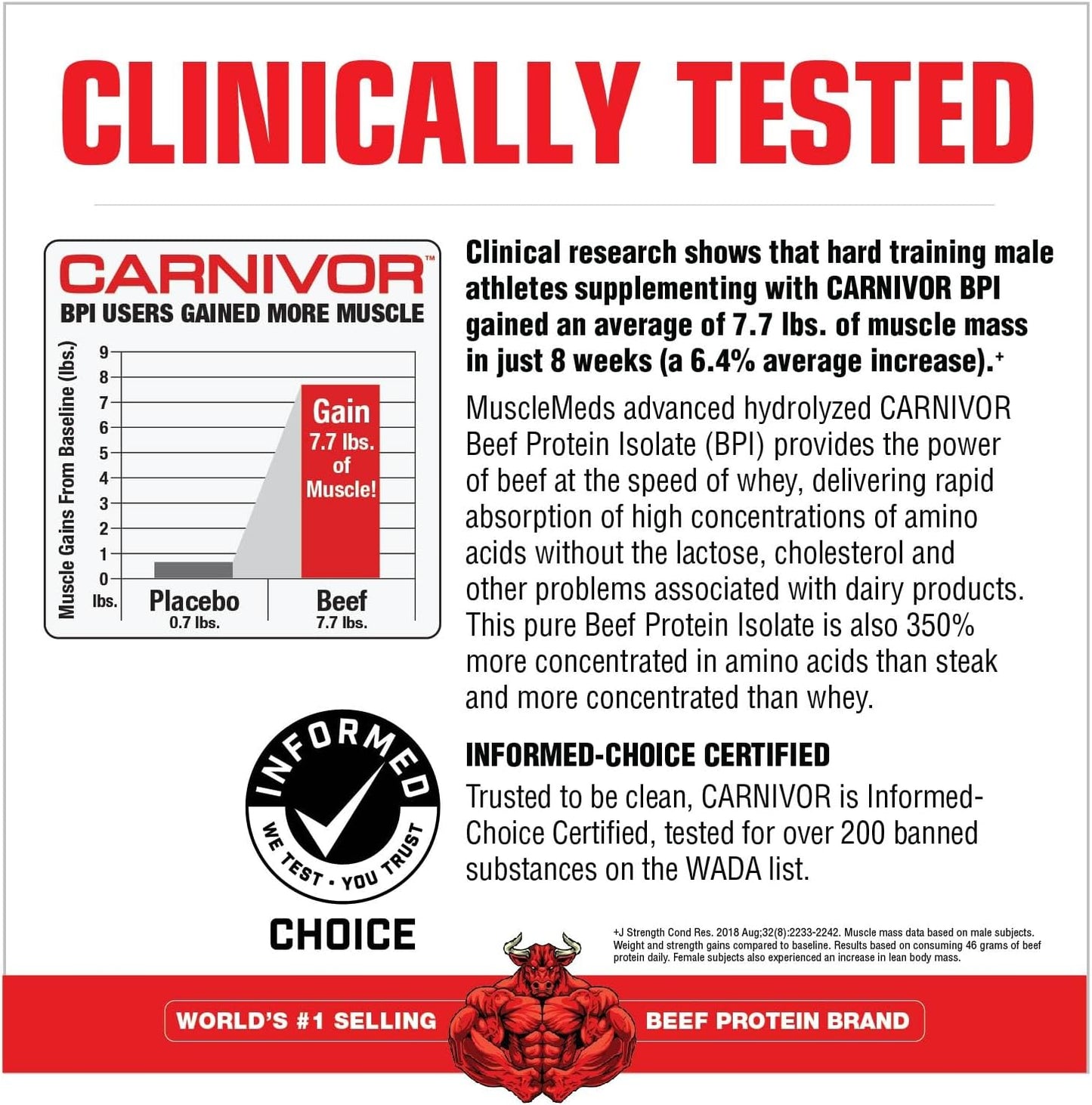 CLINICALLY TESTED

CARNIVOR™
BPI USERS GAINED MORE MUSCLE

Muscle Gains From Baseline (lbs.)
9
8
7
6
5
4
3
2
1
0
lbs.

Gain
7.7 lbs.
of
Muscle!

Placebo
0.7 lbs.

Beef
7.7 lbs.

Clinical research shows that hard training male athletes supplementing with CARNIVOR BPI gained an average of 7.7 lbs. of muscle mass in just 8 weeks (a 6.4% average increase).⁺

MuscleMeds advanced hydrolyzed CARNIVOR Beef Protein Isolate (BPI) provides the power of beef at the speed of whey, delivering rapid absorption of high concentrations of amino acids without the lactose, cholesterol and other problems associated with dairy products. This pure Beef Protein Isolate is also 350% more concentrated in amino acids than steak and more concentrated than whey.

INFORMED
WE TEST • YOU TRUST
CHOICE

INFORMED-CHOICE CERTIFIED
Trusted to be clean, CARNIVOR is Informed-Choice Certified, tested for over 200 banned substances on the WADA list.

+J Strength Cond Res. 2018 Aug;32(8):2233-2242. Muscle mass data based on male subjects. Weight and strength gains compared to baseline. Results based on consuming 46 grams of beef protein daily. Female subjects also experienced an increase in lean body mass.

WORLD'S #1 SELLING BEEF PROTEIN BRAND